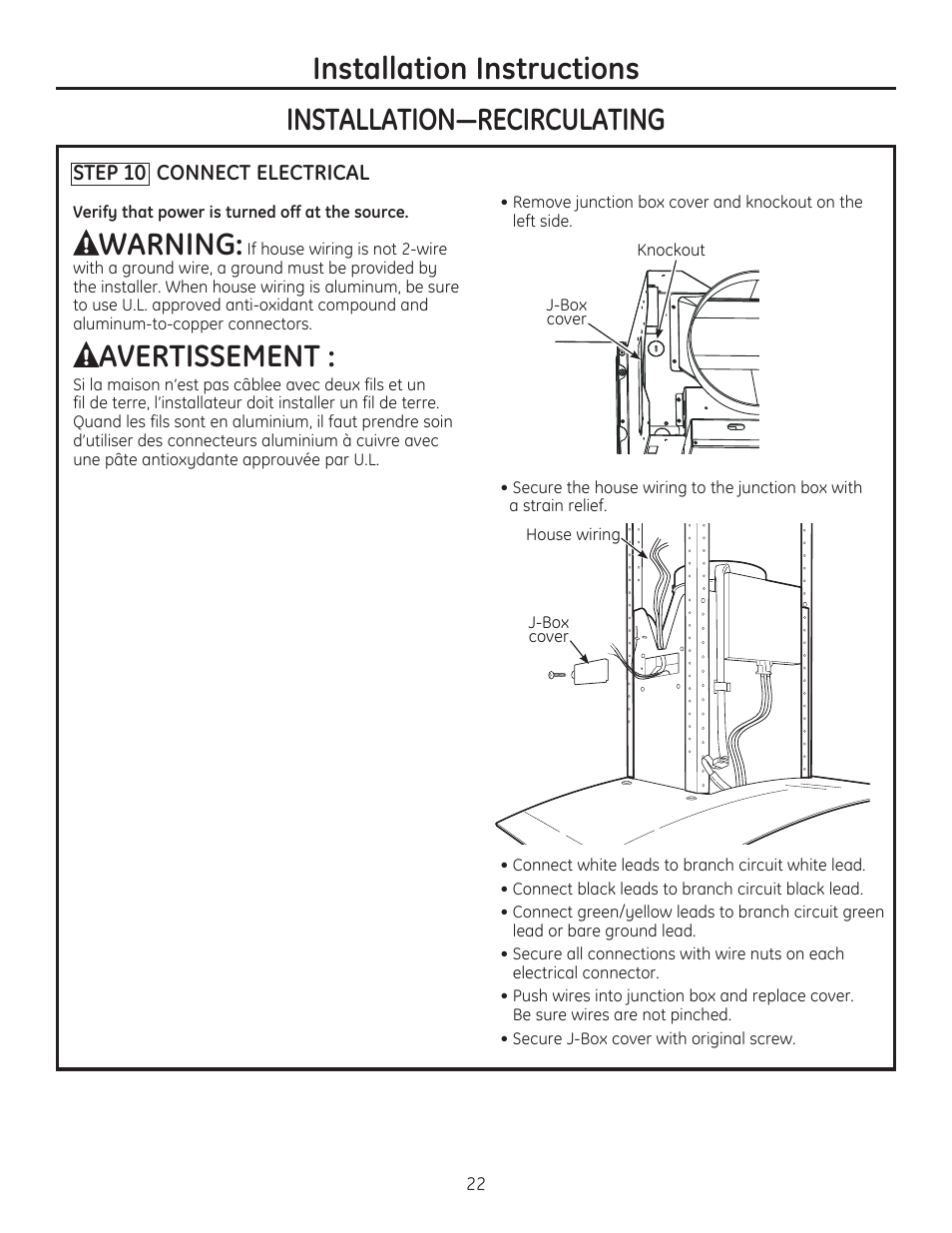 Installation Instructions

INSTALLATION—RECIRCULATING

STEP 10 CONNECT ELECTRICAL

Verify that power is turned off at the source.

WARNING: If house wiring is not 2-wire with a ground wire, a ground must be provided by the installer. When house wiring is aluminum, be sure to use U.L. approved anti-oxidant compound and aluminum-to-copper connectors.

AVERTISSEMENT :

Si la maison n'est pas câblee avec deux fils et un fil de terre, l'installateur doit installer un fil de terre. Quand les fils sont en aluminium, il faut prendre soin d'utiliser des connecteurs aluminium à cuivre avec une pâte antioxydante approuvée par U.L.

• Remove junction box cover and knockout on the left side.

Knockout

J-Box cover

• Secure the house wiring to the junction box with a strain relief.

House wiring

J-Box cover

• Connect white leads to branch circuit white lead.
• Connect black leads to branch circuit black lead.
• Connect green/yellow leads to branch circuit green lead or bare ground lead.
• Secure all connections with wire nuts on each electrical connector.
• Push wires into junction box and replace cover. Be sure wires are not pinched.
• Secure J-Box cover with original screw.

22